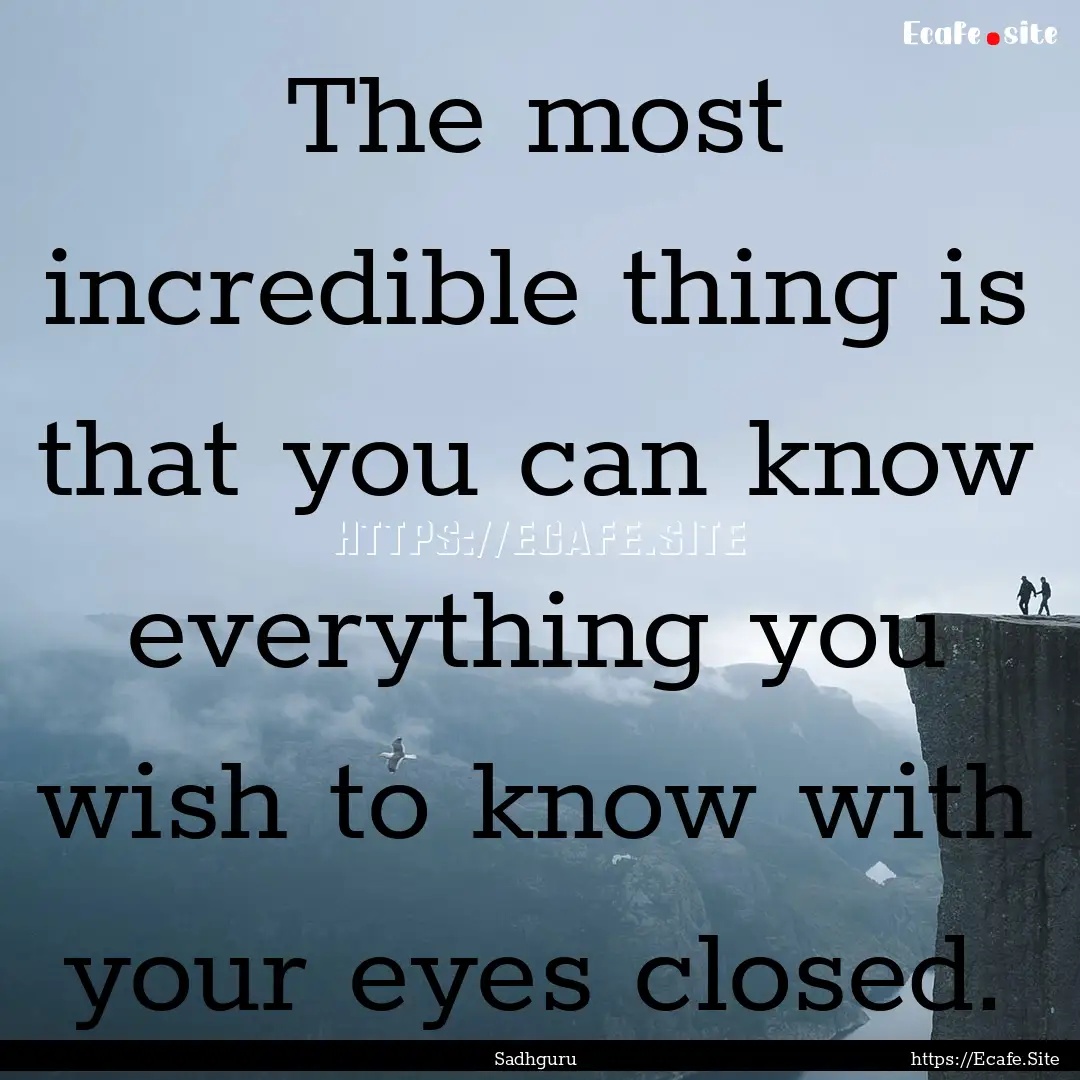 Ecafe.site

The most incredible thing is that you can know everything you wish to know with your eyes closed.

HTTPS://ECAFE.SITE

Sadhguru

https://Ecafe.Site